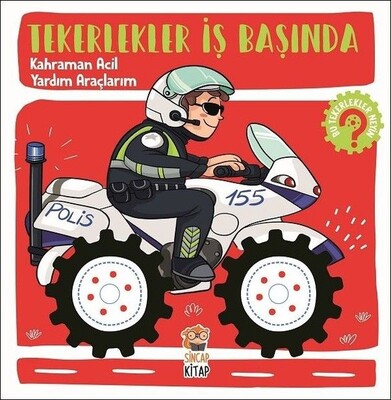 TEKERLEKLER İŞ BAŞINDA

Kahraman Acil Yardım Araçlarım

BU TEKERLEKLER NEYİN ?

POLİS

155

SİNCAP KİTAP